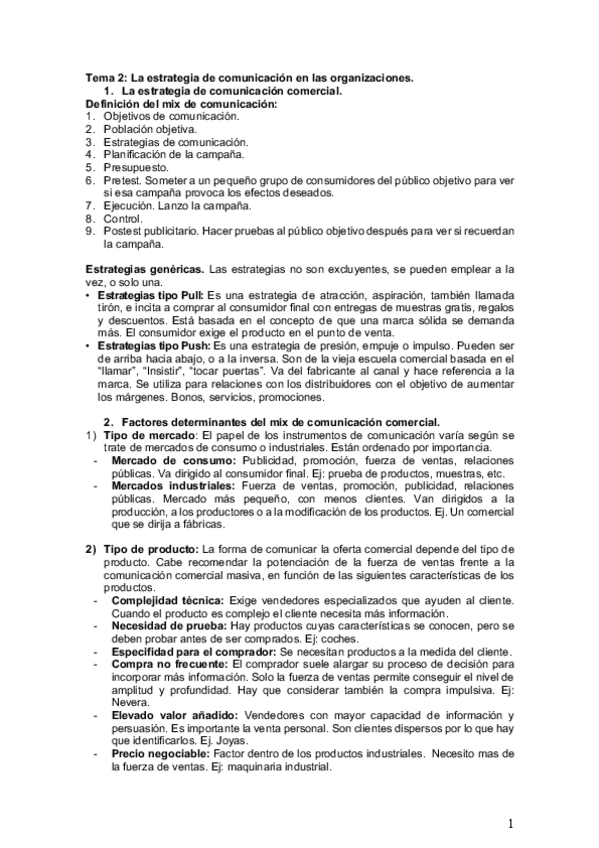 Tema 2: La estrategia de comunicación en las organizaciones.
1. La estrategia de comunicación comercial.
Definición del mix de comunicación:
1. Objetivos de comunicación.
2. Población objetiva.
3. Estrategias de comunicación.
4. Planificación de la campaña.
5. Presupuesto.
6. Pretest. Someter a un pequeño grupo de consumidores del público objetivo para ver si esa campaña provoca los efectos deseados.
7. Ejecución. Lanzo la campaña.
8. Control.
9. Postest publicitario. Hacer pruebas al público objetivo después para ver si recuerdan la campaña.

Estrategias genéricas. Las estrategias no son excluyentes, se pueden emplear a la vez, o solo una.
• Estrategias tipo Pull: Es una estrategia de atracción, aspiración, también llamada tirón, e incita a comprar al consumidor final con entregas de muestras gratis, regalos y descuentos. Está basada en el concepto de que una marca sólida se demanda más. El consumidor exige el producto en el punto de venta.
• Estrategias tipo Push: Es una estrategia de presión, empuje o impulso. Pueden ser de arriba hacia abajo, o a la inversa. Son de la vieja escuela comercial basada en el "llamar", "Insistir", "tocar puertas". Va del fabricante al canal y hace referencia a la marca. Se utiliza para relaciones con los distribuidores con el objetivo de aumentar los márgenes. Bonos, servicios, promociones.

2. Factores determinantes del mix de comunicación comercial.
1) Tipo de mercado: El papel de los instrumentos de comunicación varía según se trate de mercados de consumo o industriales. Están ordenado por importancia.
- Mercado de consumo: Publicidad, promoción, fuerza de ventas, relaciones públicas. Va dirigido al consumidor final. Ej: prueba de productos, muestras, etc.
- Mercados industriales: Fuerza de ventas, promoción, publicidad, relaciones públicas. Mercado más pequeño, con menos clientes. Van dirigidos a la producción, a los productores o a la modificación de los productos. Ej. Un comercial que se dirija a fábricas.

2) Tipo de producto: La forma de comunicar la oferta comercial depende del tipo de producto. Cabe recomendar la potenciación de la fuerza de ventas frente a la comunicación comercial masiva, en función de las siguientes características de los productos.
- Complejidad técnica: Exige vendedores especializados que ayuden al cliente. Cuando el producto es complejo el cliente necesita más información.
- Necesidad de prueba: Hay productos cuyas características se conocen, pero se deben probar antes de ser comprados. Ej: coches.
- Especifidad para el comprador: Se necesitan productos a la medida del cliente.
- Compra no frecuente: El comprador suele alargar su proceso de decisión para incorporar más información. Solo la fuerza de ventas permite conseguir el nivel de amplitud y profundidad. Hay que considerar también la compra impulsiva. Ej: Nevera.
- Elevado valor añadido: Vendedores con mayor capacidad de información y persuasión. Es importante la venta personal. Son clientes dispersos por lo que hay que identificarlos. Ej. Joyas.
- Precio negociable: Factor dentro de los productos industriales. Necesito mas de la fuerza de ventas. Ej: maquinaria industrial.

1